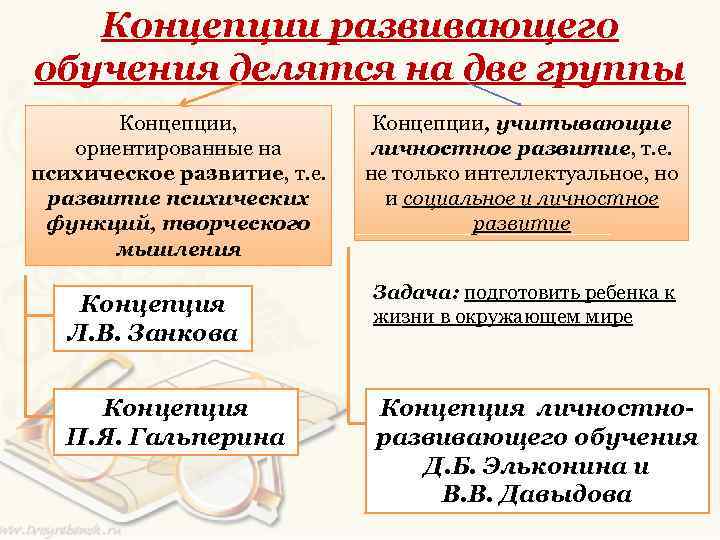 Концепции развивающего обучения делятся на две группы

Концепции, ориентированные на психическое развитие, т.е. развитие психических функций, творческого мышления

Концепция Л.В. Занкова

Концепция П.Я. Гальперина

Концепции, учитывающие личностное развитие, т.е. не только интеллектуальное, но и социальное и личностное развитие

Задача: подготовить ребенка к жизни в окружающем мире

Концепция личностно-развивающего обучения Д.Б. Эльконина и В.В. Давыдова